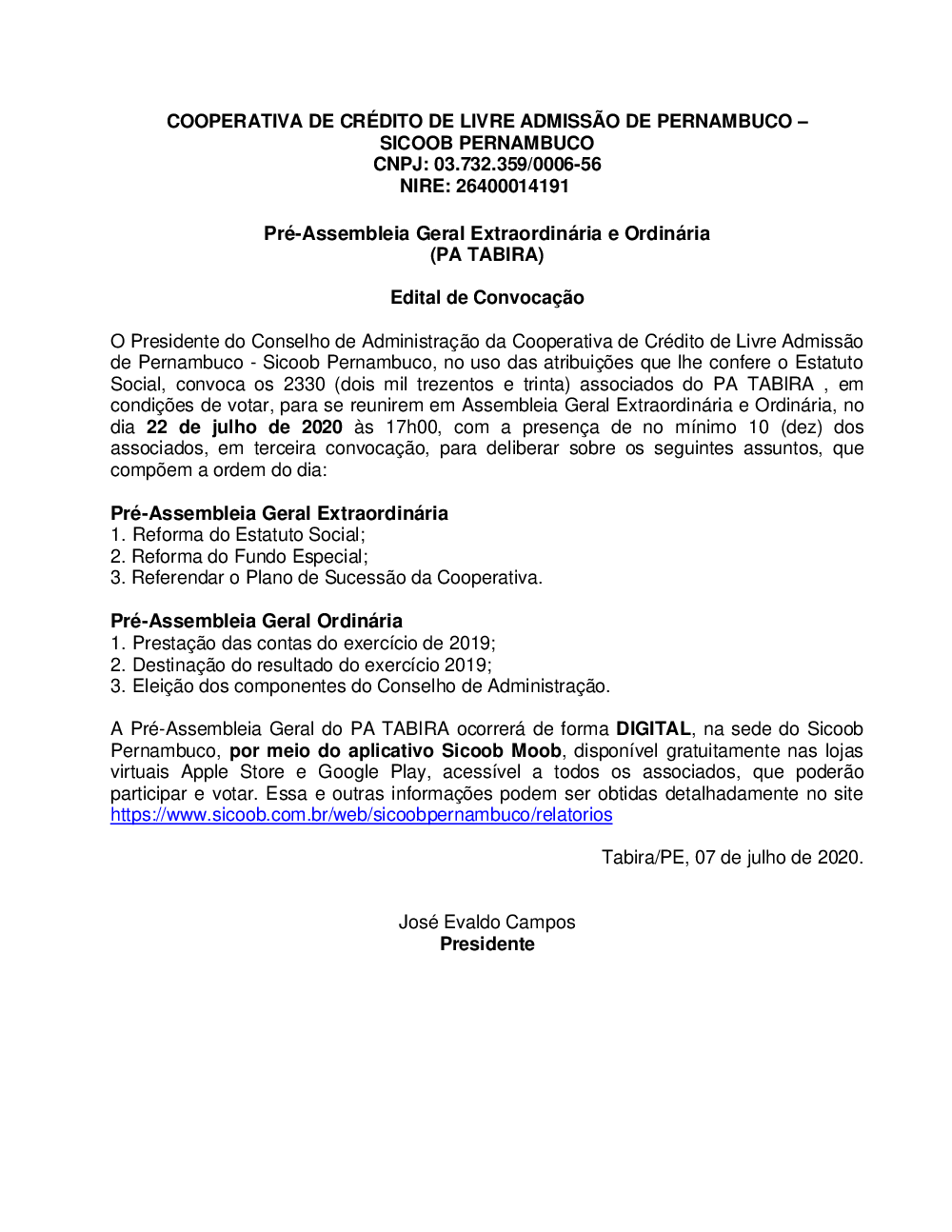 COOPERATIVA DE CRÉDITO DE LIVRE ADMISSÃO DE PERNAMBUCO – SICOOB PERNAMBUCO
CNPJ: 03.732.359/0006-56
NIRE: 26400014191

Pré-Assembleia Geral Extraordinária e Ordinária
(PA TABIRA)

Edital de Convocação

O Presidente do Conselho de Administração da Cooperativa de Crédito de Livre Admissão de Pernambuco - Sicoob Pernambuco, no uso das atribuições que lhe confere o Estatuto Social, convoca os 2330 (dois mil trezentos e trinta) associados do PA TABIRA , em condições de votar, para se reunirem em Assembleia Geral Extraordinária e Ordinária, no dia 22 de julho de 2020 às 17h00, com a presença de no mínimo 10 (dez) dos associados, em terceira convocação, para deliberar sobre os seguintes assuntos, que compõem a ordem do dia:

Pré-Assembleia Geral Extraordinária
1. Reforma do Estatuto Social;
2. Reforma do Fundo Especial;
3. Referendar o Plano de Sucessão da Cooperativa.

Pré-Assembleia Geral Ordinária
1. Prestação das contas do exercício de 2019;
2. Destinação do resultado do exercício 2019;
3. Eleição dos componentes do Conselho de Administração.

A Pré-Assembleia Geral do PA TABIRA ocorrerá de forma DIGITAL, na sede do Sicoob Pernambuco, por meio do aplicativo Sicoob Moob, disponível gratuitamente nas lojas virtuais Apple Store e Google Play, acessível a todos os associados, que poderão participar e votar. Essa e outras informações podem ser obtidas detalhadamente no site https://www.sicoob.com.br/web/sicoobpernambuco/relatorios

Tabira/PE, 07 de julho de 2020.

José Evaldo Campos
Presidente